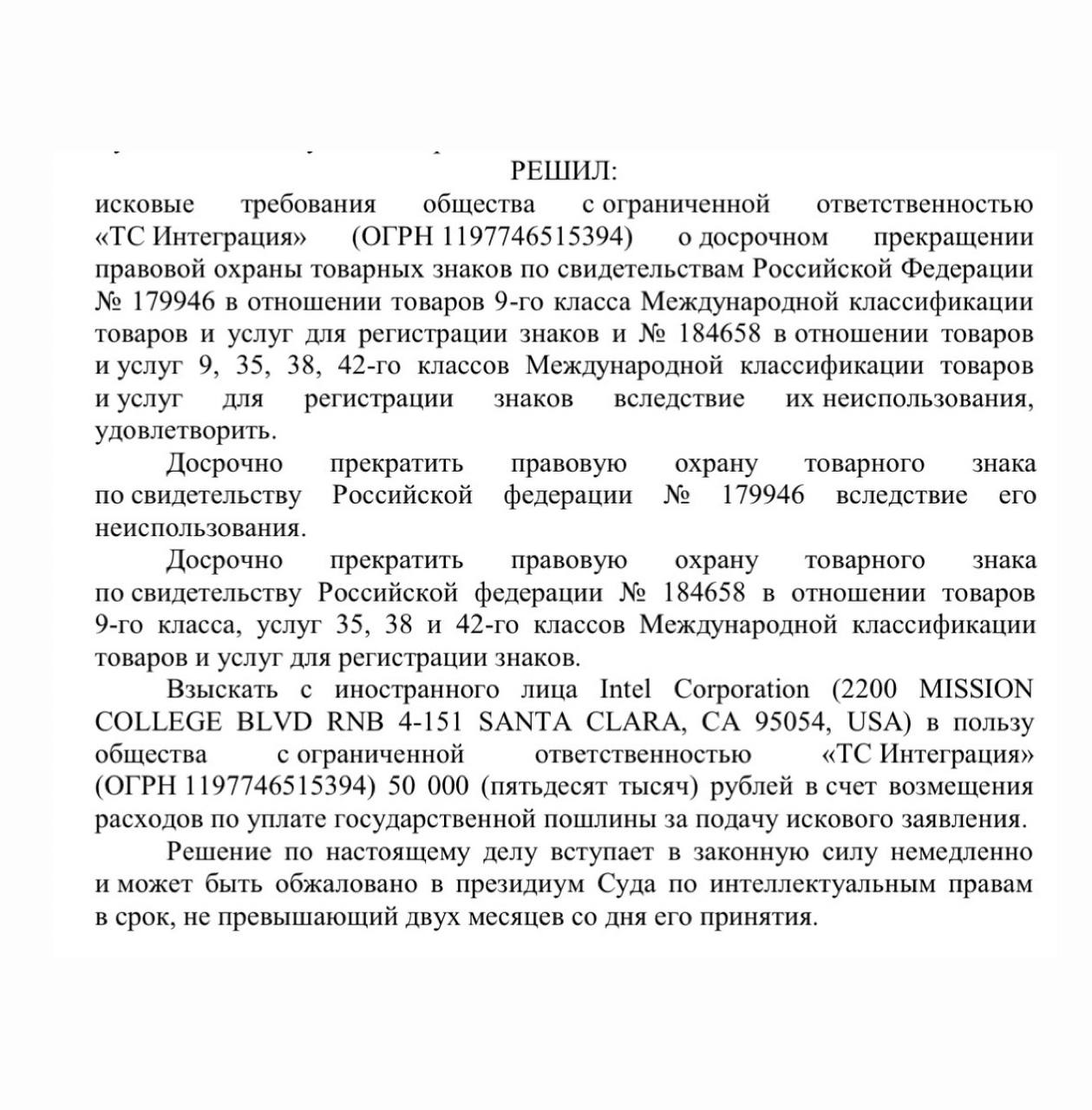 РЕШИЛ:
исковые требования общества с ограниченной ответственностью «ТС Интеграция» (ОГРН 1197746515394) о досрочном прекращении правовой охраны товарных знаков по свидетельствам Российской Федерации № 179946 в отношении товаров 9-го класса Международной классификации товаров и услуг для регистрации знаков и № 184658 в отношении товаров и услуг 9, 35, 38, 42-го классов Международной классификации товаров и услуг для регистрации знаков вследствие их неиспользования, удовлетворить.

Досрочно прекратить правовую охрану товарного знака по свидетельству Российской федерации № 179946 вследствие его неиспользования.

Досрочно прекратить правовую охрану товарного знака по свидетельству Российской федерации № 184658 в отношении товаров 9-го класса, услуг 35, 38 и 42-го классов Международной классификации товаров и услуг для регистрации знаков.

Взыскать с иностранного лица Intel Corporation (2200 MISSION COLLEGE BLVD RNB 4-151 SANTA CLARA, CA 95054, USA) в пользу общества с ограниченной ответственностью «ТС Интеграция» (ОГРН 1197746515394) 50 000 (пятьдесят тысяч) рублей в счет возмещения расходов по уплате государственной пошлины за подачу искового заявления.

Решение по настоящему делу вступает в законную силу немедленно и может быть обжаловано в президиум Суда по интеллектуальным правам в срок, не превышающий двух месяцев со дня его принятия.